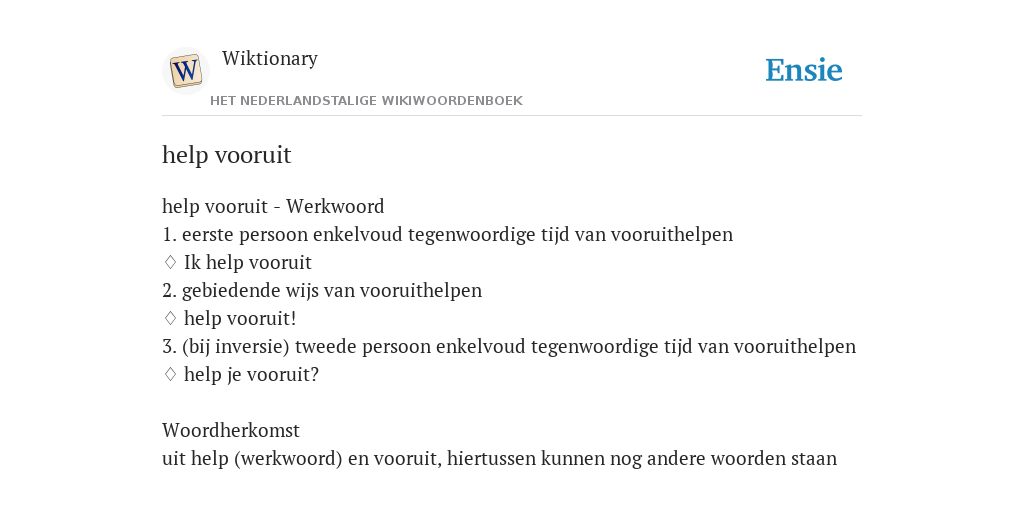 W
Wiktionary
HET NEDERLANDSTALIGE WIKIWOORDENBOEK
Ensie

help vooruit

help vooruit - Werkwoord
1. eerste persoon enkelvoud tegenwoordige tijd van vooruithelpen
♢ Ik help vooruit
2. gebiedende wijs van vooruithelpen
♢ help vooruit!
3. (bij inversie) tweede persoon enkelvoud tegenwoordige tijd van vooruithelpen
♢ help je vooruit?

Woordherkomst
uit help (werkwoord) en vooruit, hiertussen kunnen nog andere woorden staan